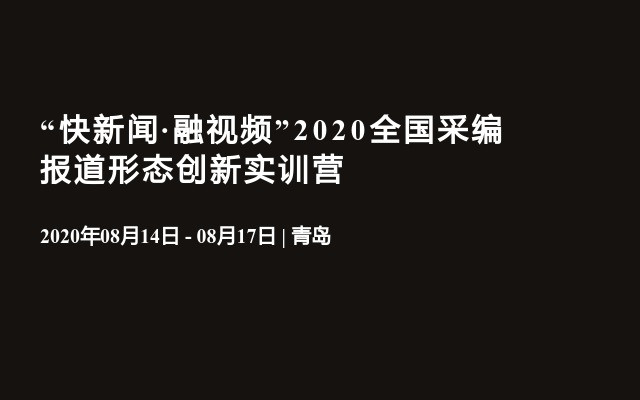 “快新闻·融视频”2020全国采编报道形态创新实训营

2020年08月14日 - 08月17日 | 青岛